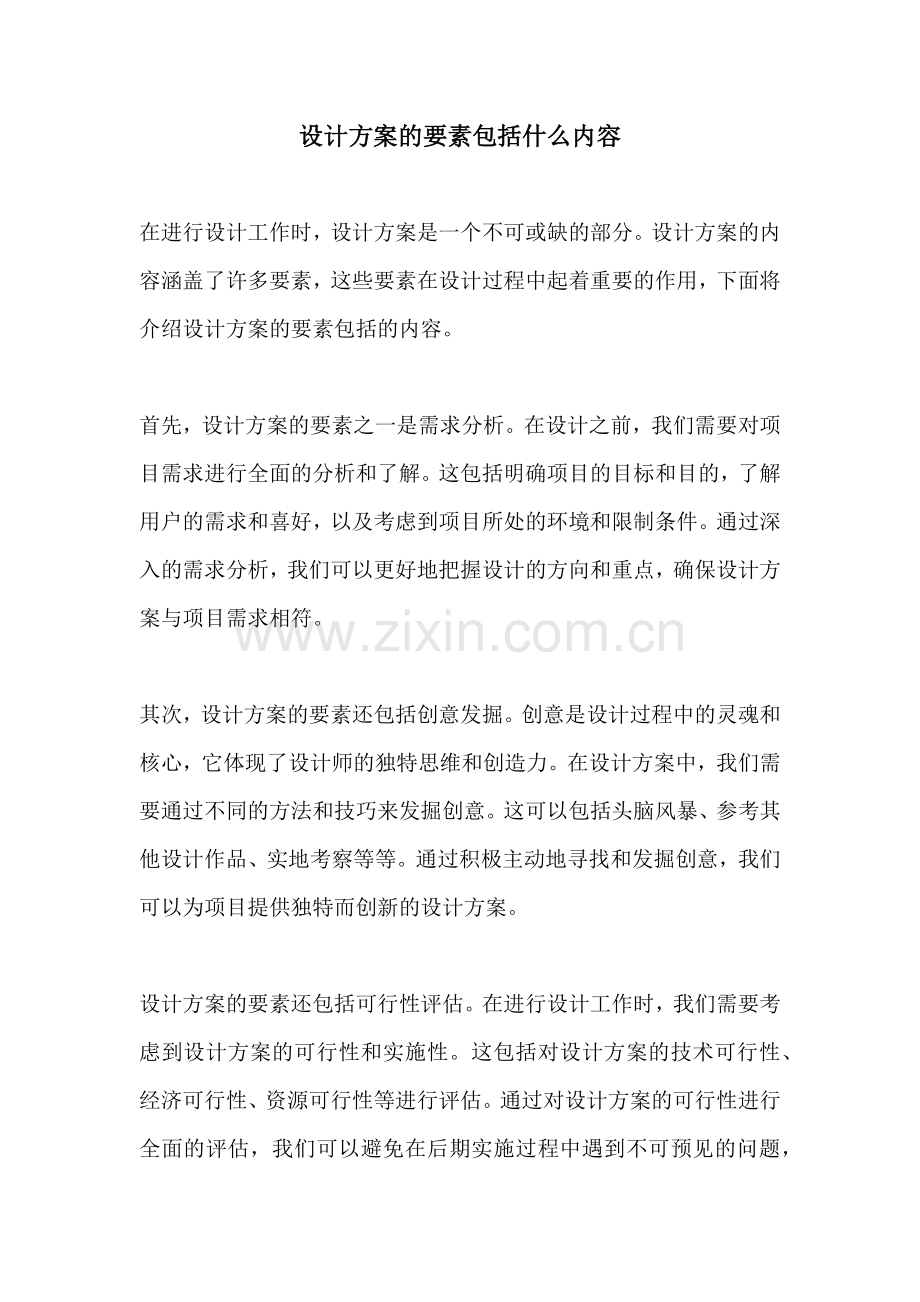 设计方案的要素包括什么内容

在进行设计工作时，设计方案是一个不可或缺的部分。设计方案的内容涵盖了许多要素，这些要素在设计过程中起着重要的作用，下面将介绍设计方案的要素包括的内容。

首先，设计方案的要素之一是需求分析。在设计之前，我们需要对项目需求进行全面的分析和了解。这包括明确项目的目标和目的，了解用户的需求和喜好，以及考虑到项目所处的环境和限制条件。通过深入的需求分析，我们可以更好地把握设计的方向和重点，确保设计方案与项目需求相符。

www.zixin.com.cn

其次，设计方案的要素还包括创意发掘。创意是设计过程中的灵魂和核心，它体现了设计师的独特思维和创造力。在设计方案中，我们需要通过不同的方法和技巧来发掘创意。这可以包括头脑风暴、参考其他设计作品、实地考察等等。通过积极主动地寻找和发掘创意，我们可以为项目提供独特而创新的设计方案。

设计方案的要素还包括可行性评估。在进行设计工作时，我们需要考虑到设计方案的可行性和实施性。这包括对设计方案的技术可行性、经济可行性、资源可行性等进行评估。通过对设计方案的可行性进行全面的评估，我们可以避免在后期实施过程中遇到不可预见的问题，